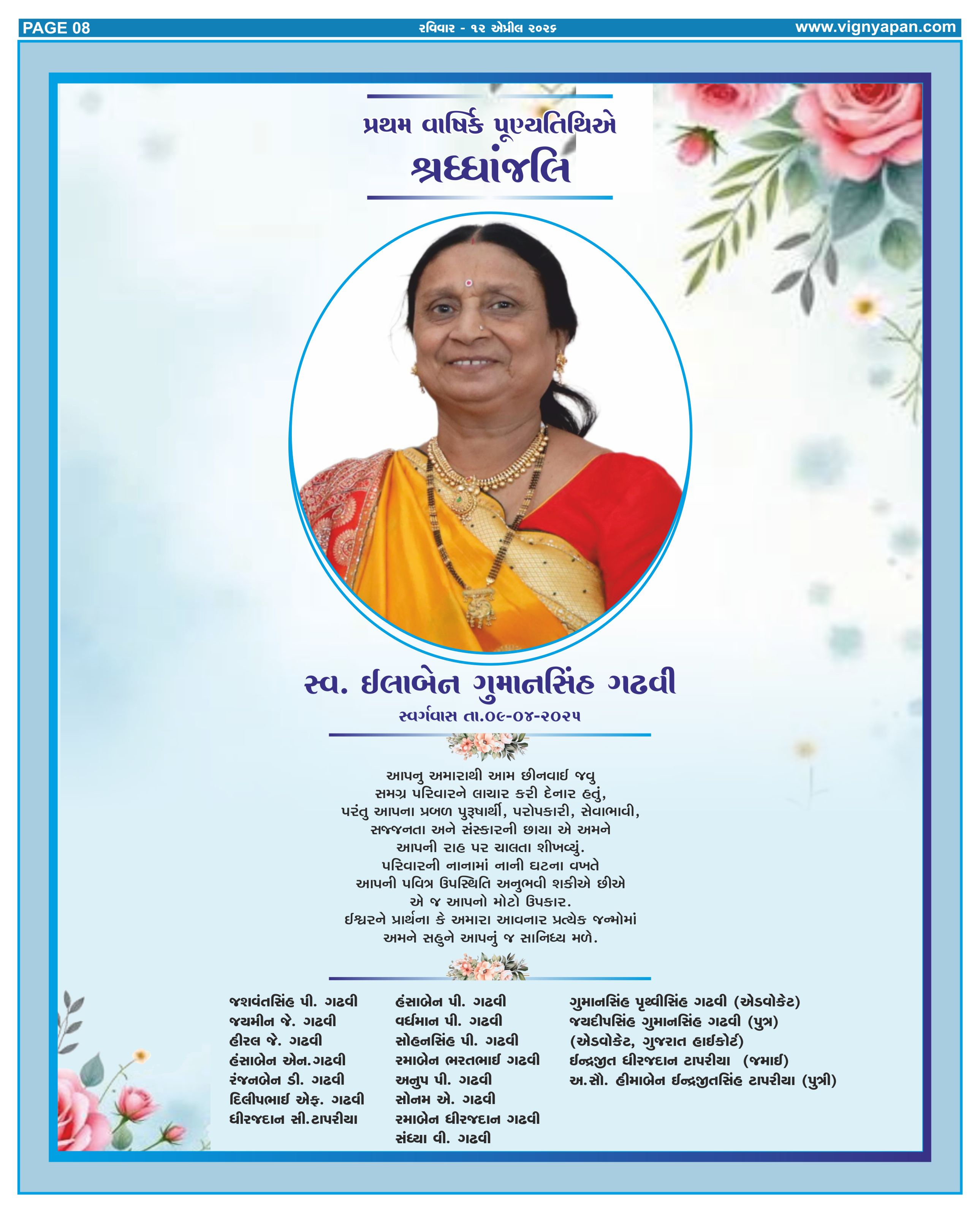 PAGE 08
રવિવાર - ૧૨ એપ્રીલ ૨૦૨૬
www.vignyapan.com

પ્રથમ વાર્ષિક પૂણ્યતિથિએ
શ્રધ્ધાંજલિ

સ્વ. ઈલાબેન ગુમાનસિંહ ગઢવી
સ્વર્ગવાસ તા.૦૯-૦૪-૨૦૨૫

આપનુ અમારાથી આમ છીનવાઈ જવુ
સમગ્ર પરિવારને લાચાર કરી દેનાર હતું,
પરંતુ આપના પ્રબળ પુરૂષાર્થી, પરોપકારી, સેવાભાવી,
સજ્જનતા અને સંસ્કારની છાયા એ અમને
આપની રાહ પર ચાલતા શીખવ્યું.
પરિવારની નાનામાં નાની ઘટના વખતે
આપની પવિત્ર ઉપસ્થિતિ અનુભવી શકીએ છીએ
એ જ આપનો મોટો ઉપકાર.
ઈશ્વરને પ્રાર્થના કે અમારા આવનાર પ્રત્યેક જન્મોમાં
અમને સહુને આપનું જ સાનિધ્ય મળે.

જશવંતસિંહ પી. ગઢવી
જયમીન જે. ગઢવી
હીરલ જે. ગઢવી
હંસાબેન એન.ગઢવી
રંજનબેન ડી. ગઢવી
દિલીપભાઈ એફ. ગઢવી
ધીરજદાન સી.ટાપરીયા

હંસાબેન પી. ગઢવી
વર્ધમાન પી. ગઢવી
સોહનસિંહ પી. ગઢવી
રમાબેન ભરતભાઈ ગઢવી
અનુપ પી. ગઢવી
સોનમ એ. ગઢવી
રમાબેન ધીરજદાન ગઢવી
સંધ્યા વી. ગઢવી

ગુમાનસિંહ પૃથ્વીસિંહ ગઢવી (એડવોકેટ)
જયદીપસિંહ ગુમાનસિંહ ગઢવી (પુત્ર)
(એડવોકેટ, ગુજરાત હાઈકોર્ટ)
ઈન્દ્રજીત ધીરજદાન ટાપરીયા (જમાઈ)
અ.સૌ. હીમાબેન ઈન્દ્રજીતસિંહ ટાપરીયા (પુત્રી)